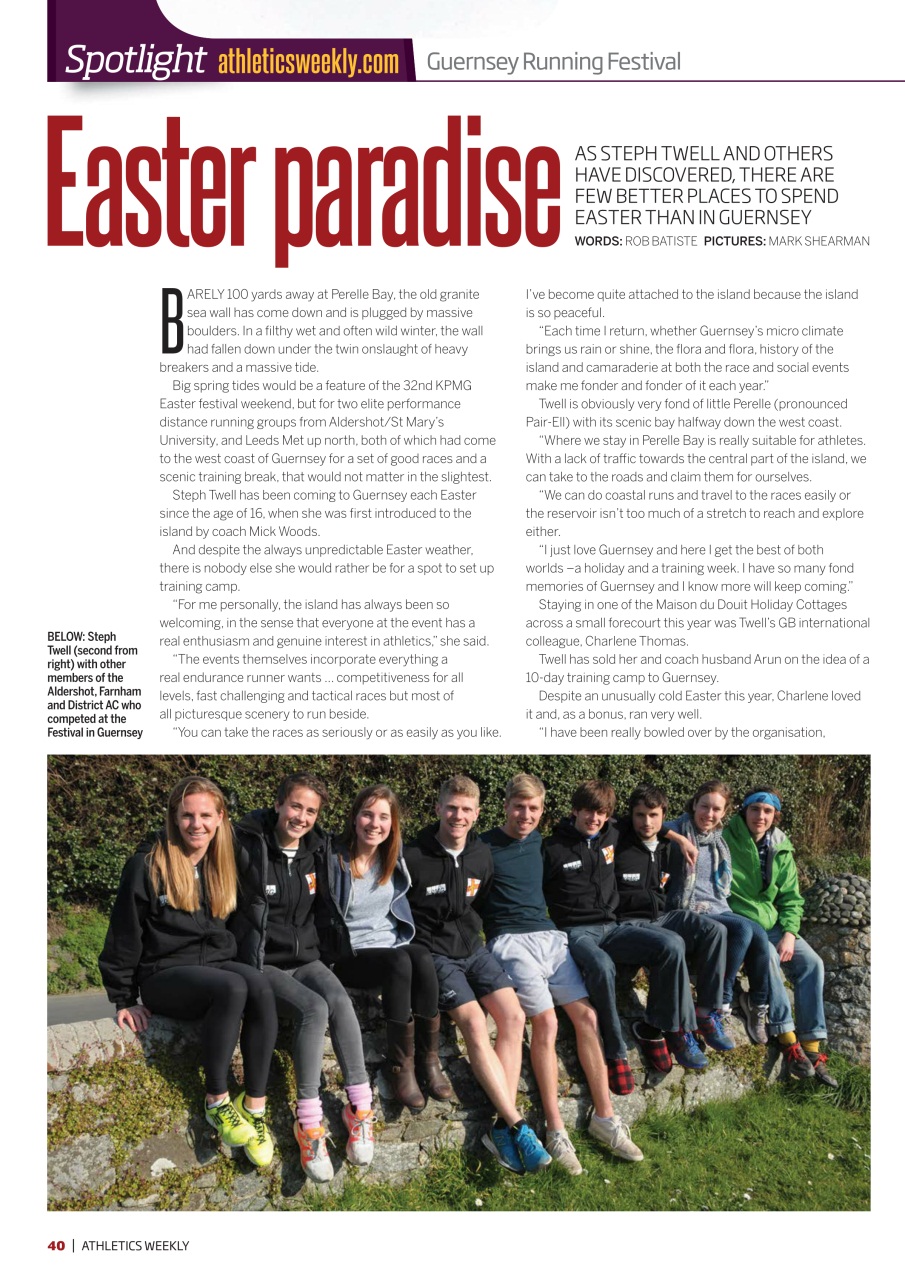 Spotlight athleticsweekly.com Guernsey Running Festival

Easter paradise

AS STEPH TWELL AND OTHERS HAVE DISCOVERED, THERE ARE FEW BETTER PLACES TO SPEND EASTER THAN IN GUERNSEY

WORDS: ROB BATISTE PICTURES: MARK SHEARMAN

BARELY 100 yards away at Perelle Bay, the old granite sea wall has come down and is plugged by massive boulders. In a filthy wet and often wild winter, the wall had fallen down under the twin onslaught of heavy breakers and a massive tide.

Big spring tides would be a feature of the 32nd KPMG Easter festival weekend, but for two elite performance distance running groups from Aldershot/St Mary's University, and Leeds Met up north, both of which had come to the west coast of Guernsey for a set of good races and a scenic training break, that would not matter in the slightest.

Steph Twell has been coming to Guernsey each Easter since the age of 16, when she was first introduced to the island by coach Mick Woods.

And despite the always unpredictable Easter weather, there is nobody else she would rather be for a spot to set up training camp.

"For me personally, the island has always been so welcoming, in the sense that everyone at the event has a real enthusiasm and genuine interest in athletics," she said.

"The events themselves incorporate everything a real endurance runner wants … competitiveness for all levels, fast challenging and tactical races but most of all picturesque scenery to run beside.

"You can take the races as seriously or as easily as you like. I've become quite attached to the island because the island is so peaceful.

"Each time I return, whether Guernsey's micro climate brings us rain or shine, the flora and flora, history of the island and camaraderie at both the race and social events make me fonder and fonder of it each year."

Twell is obviously very fond of little Perelle (pronounced Pair-Ell) with its scenic bay halfway down the west coast.

"Where we stay in Perelle Bay is really suitable for athletes. With a lack of traffic towards the central part of the island, we can take to the roads and claim them for ourselves.

"We can do coastal runs and travel to the races easily or the reservoir isn't too much of a stretch to reach and explore either.

"I just love Guernsey and here I get the best of both worlds –a holiday and a training week. I have so many fond memories of Guernsey and I know more will keep coming."

Staying in one of the Maison du Douit Holiday Cottages across a small forecourt this year was Twell's GB international colleague, Charlene Thomas.

Twell has sold her and coach husband Arun on the idea of a 10-day training camp to Guernsey.

Despite an unusually cold Easter this year, Charlene loved it and, as a bonus, ran very well.

"I have been really bowled over by the organisation,

BELOW: Steph Twell (second from right) with other members of the Aldershot, Farnham and District AC who competed at the Festival in Guernsey

40 | ATHLETICS WEEKLY